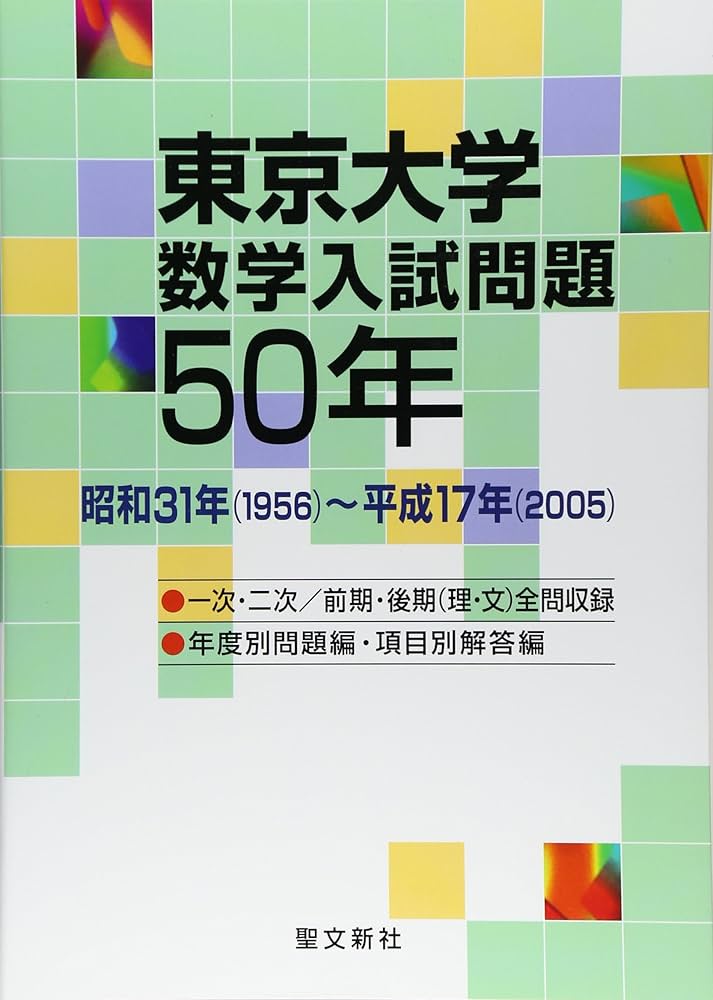 東京大学
数学入試問題
50年

昭和31年(1956)～平成17年(2005)

●一次・二次／前期・後期(理・文)全問収録
●年度別問題編・項目別解答編

聖文新社